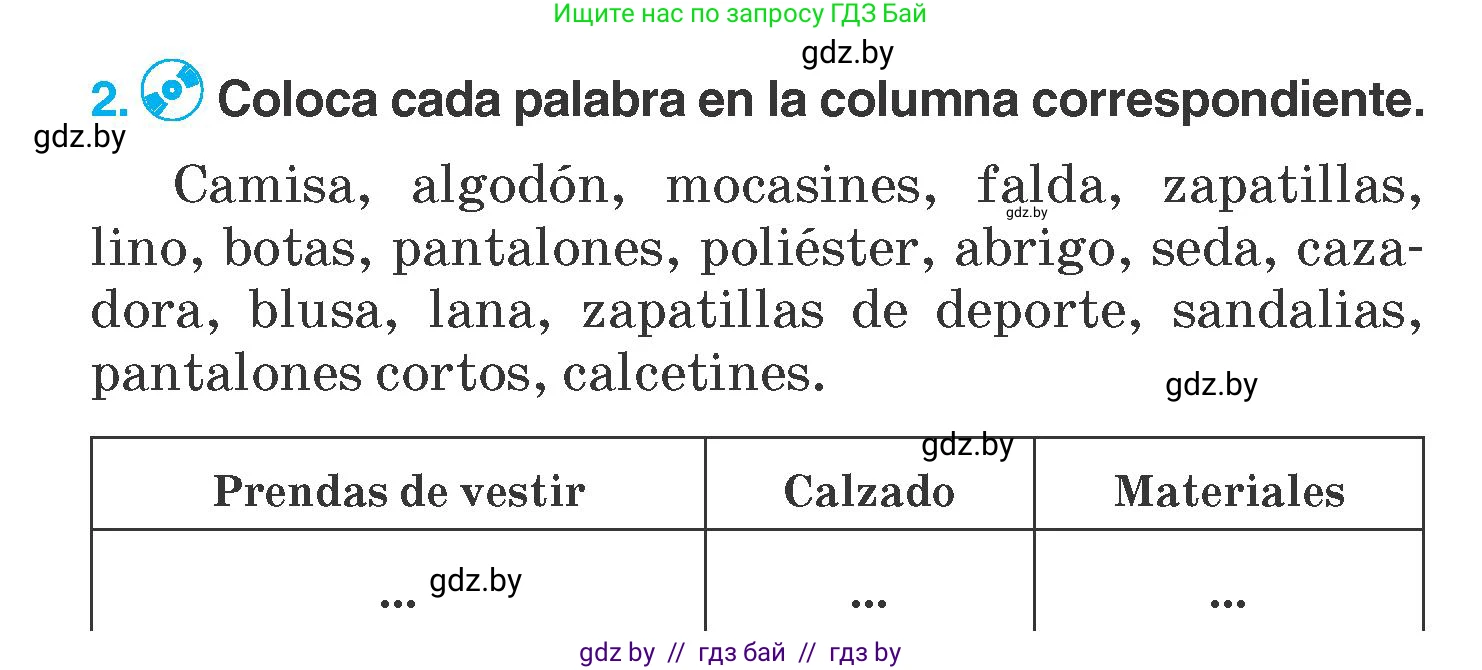 Ищите нас по запросу ГДЗ Бай

gdz.by

2. Coloca cada palabra en la columna correspondiente.

gdz.by

Camisa, algodón, mocasines, falda, zapatillas, lino, botas, pantalones, poliéster, abrigo, seda, cazadora, blusa, lana, zapatillas de deporte, sandalias, pantalones cortos, calcetines.

gdz.by

gdz.by

gdz.by

| Prendas de vestir | Calzado | Materiales |
|---|---|---|
| ... gdz.by | ... | ... |

gdz by // гдз бай // гдз by